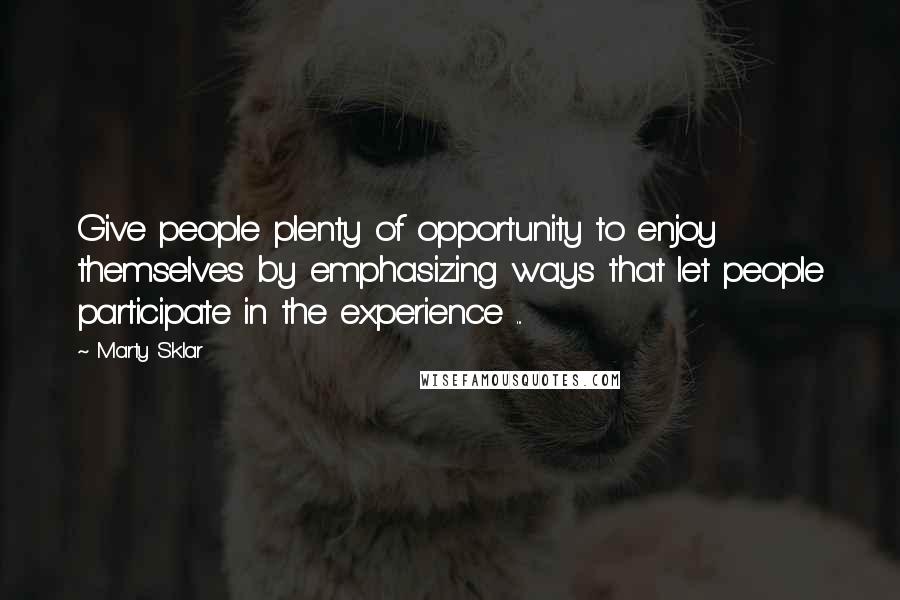 Give people plenty of opportunity to enjoy themselves by emphasizing ways that let people participate in the experience ...

~ Marty Sklar

WISEFAMOUSQUOTES.COM